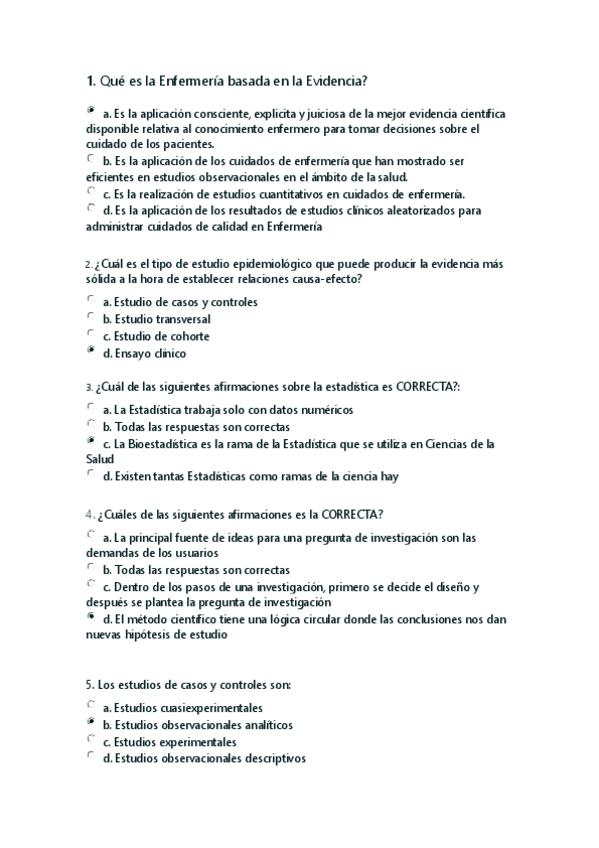 1. Qué es la Enfermería basada en la Evidencia?

a. Es la aplicación consciente, explicita y juiciosa de la mejor evidencia científica disponible relativa al conocimiento enfermero para tomar decisiones sobre el cuidado de los pacientes.
b. Es la aplicación de los cuidados de enfermería que han mostrado ser eficientes en estudios observacionales en el ámbito de la salud.
c. Es la realización de estudios cuantitativos en cuidados de enfermería.
d. Es la aplicación de los resultados de estudios clínicos aleatorizados para administrar cuidados de calidad en Enfermería

2. ¿Cuál es el tipo de estudio epidemiológico que puede producir la evidencia más sólida a la hora de establecer relaciones causa-efecto?

a. Estudio de casos y controles
b. Estudio transversal
c. Estudio de cohorte
d. Ensayo clínico

3. ¿Cuál de las siguientes afirmaciones sobre la estadística es CORRECTA?:

a. La Estadística trabaja solo con datos numéricos
b. Todas las respuestas son correctas
c. La Bioestadística es la rama de la Estadística que se utiliza en Ciencias de la Salud
d. Existen tantas Estadísticas como ramas de la ciencia hay

4. ¿Cuáles de las siguientes afirmaciones es la CORRECTA?

a. La principal fuente de ideas para una pregunta de investigación son las demandas de los usuarios
b. Todas las respuestas son correctas
c. Dentro de los pasos de una investigación, primero se decide el diseño y después se plantea la pregunta de investigación
d. El método científico tiene una lógica circular donde las conclusiones nos dan nuevas hipótesis de estudio

5. Los estudios de casos y controles son:

a. Estudios cuasiexperimentales
b. Estudios observacionales analíticos
c. Estudios experimentales
d. Estudios observacionales descriptivos